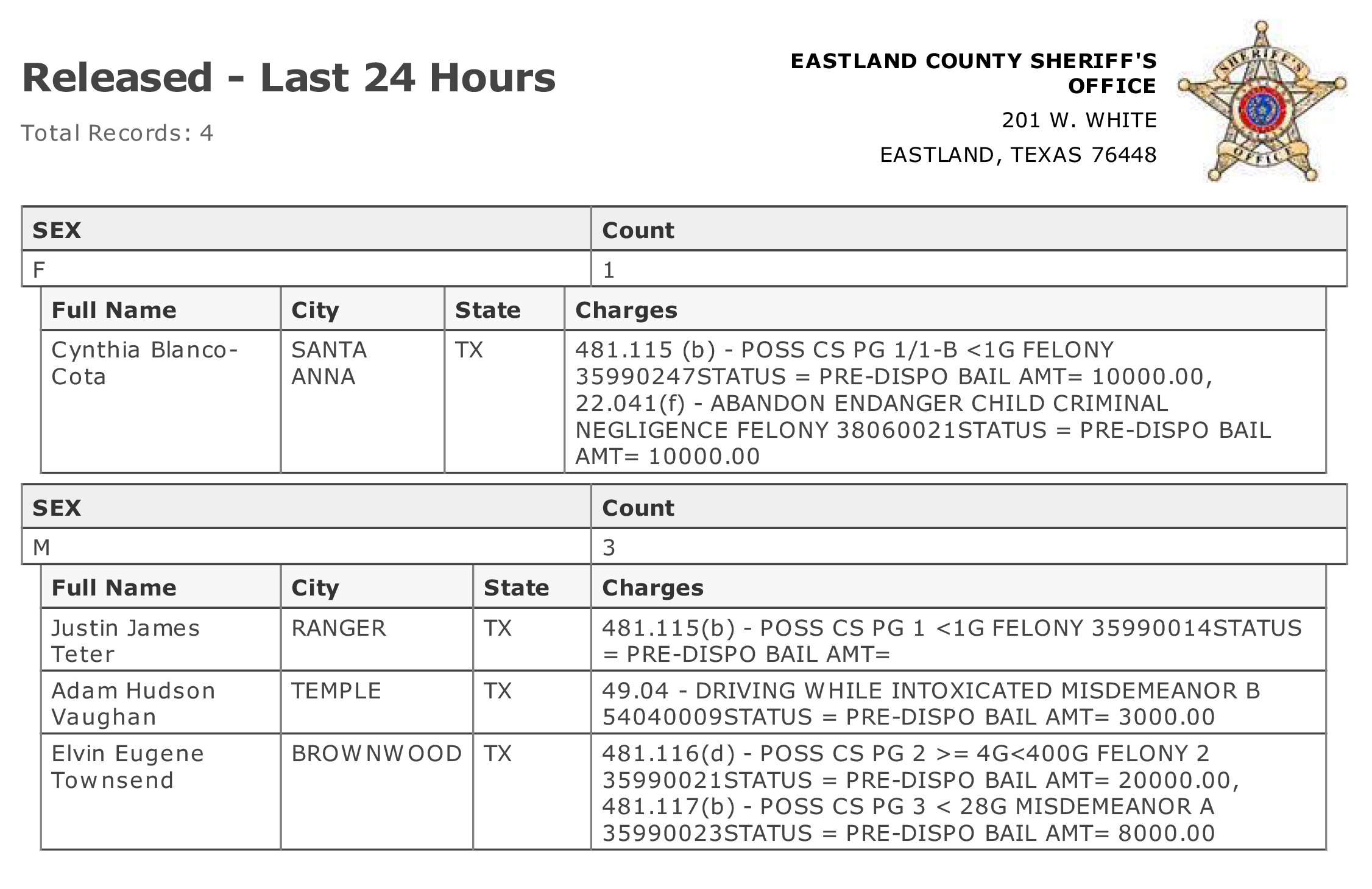 Released - Last 24 Hours

Total Records: 4

EASTLAND COUNTY SHERIFF'S OFFICE
201 W. WHITE
EASTLAND, TEXAS 76448

SHERIFF'S OFFICE

| SEX | Count |
|---|---|
| F | 1 |

| Full Name | City | State | Charges |
|---|---|---|---|
| Cynthia Blanco-Cota | SANTA ANNA | TX | 481.115 (b) - POSS CS PG 1/1-B <1G FELONY 35990247STATUS = PRE-DISPO BAIL AMT= 10000.00, 22.041(f) - ABANDON ENDANGER CHILD CRIMINAL NEGLIGENCE FELONY 38060021STATUS = PRE-DISPO BAIL AMT= 10000.00 |

| SEX | Count |
|---|---|
| M | 3 |

| Full Name | City | State | Charges |
|---|---|---|---|
| Justin James Teter | RANGER | TX | 481.115(b) - POSS CS PG 1 <1G FELONY 35990014STATUS = PRE-DISPO BAIL AMT= |
| Adam Hudson Vaughan | TEMPLE | TX | 49.04 - DRIVING WHILE INTOXICATED MISDEMEANOR B 54040009STATUS = PRE-DISPO BAIL AMT= 3000.00 |
| Elvin Eugene Townsend | BROWNWOOD | TX | 481.116(d) - POSS CS PG 2 >= 4G<400G FELONY 2 35990021STATUS = PRE-DISPO BAIL AMT= 20000.00, 481.117(b) - POSS CS PG 3 < 28G MISDEMEANOR A 35990023STATUS = PRE-DISPO BAIL AMT= 8000.00 |